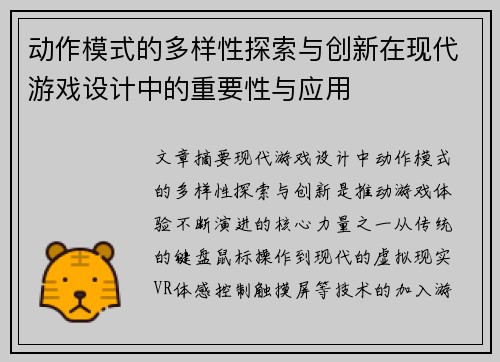 动作模式的多样性探索与创新在现代游戏设计中的重要性与应用

文章摘要现代游戏设计中动作模式的多样性探索与创新是推动游戏体验不断演进的核心力量之一从传统的键盘鼠标操作到现代的虚拟现实VR体感控制触摸屏等技术的加入游